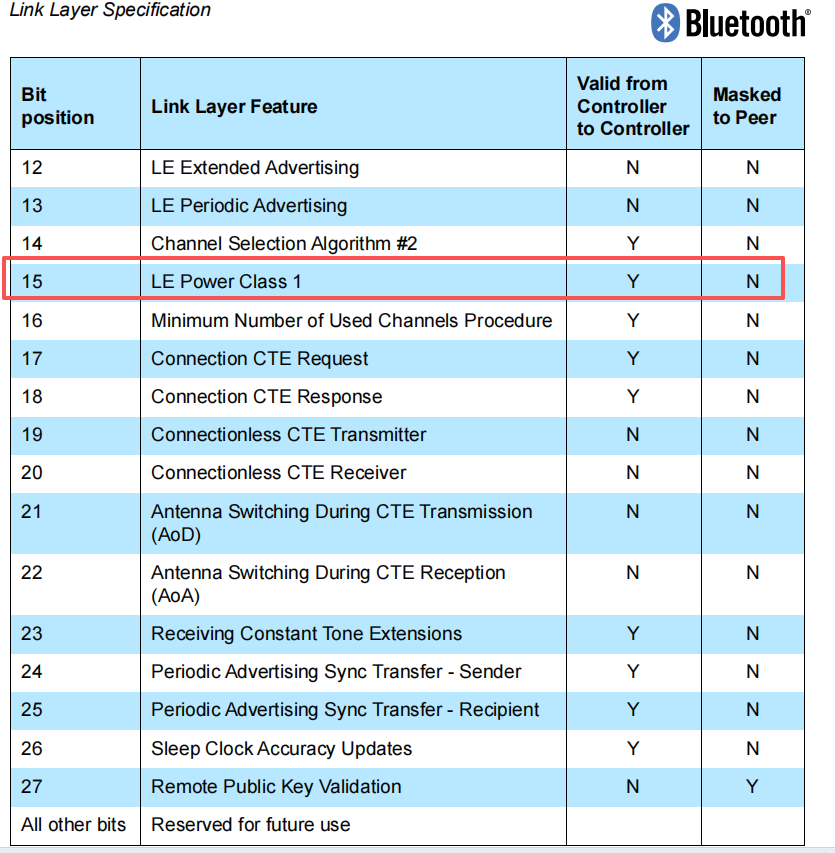 Link Layer Specification

Bluetooth®

| Bit position | Link Layer Feature | Valid from Controller to Controller | Masked to Peer |
|---|---|---|---|
| 12 | LE Extended Advertising | N | N |
| 13 | LE Periodic Advertising | N | N |
| 14 | Channel Selection Algorithm #2 | Y | N |
| 15 | LE Power Class 1 | Y | N |
| 16 | Minimum Number of Used Channels Procedure | Y | N |
| 17 | Connection CTE Request | Y | N |
| 18 | Connection CTE Response | Y | N |
| 19 | Connectionless CTE Transmitter | N | N |
| 20 | Connectionless CTE Receiver | N | N |
| 21 | Antenna Switching During CTE Transmission (AoD) | N | N |
| 22 | Antenna Switching During CTE Reception (AoA) | N | N |
| 23 | Receiving Constant Tone Extensions | Y | N |
| 24 | Periodic Advertising Sync Transfer - Sender | Y | N |
| 25 | Periodic Advertising Sync Transfer - Recipient | Y | N |
| 26 | Sleep Clock Accuracy Updates | Y | N |
| 27 | Remote Public Key Validation | N | Y |
| All other bits | Reserved for future use | | |